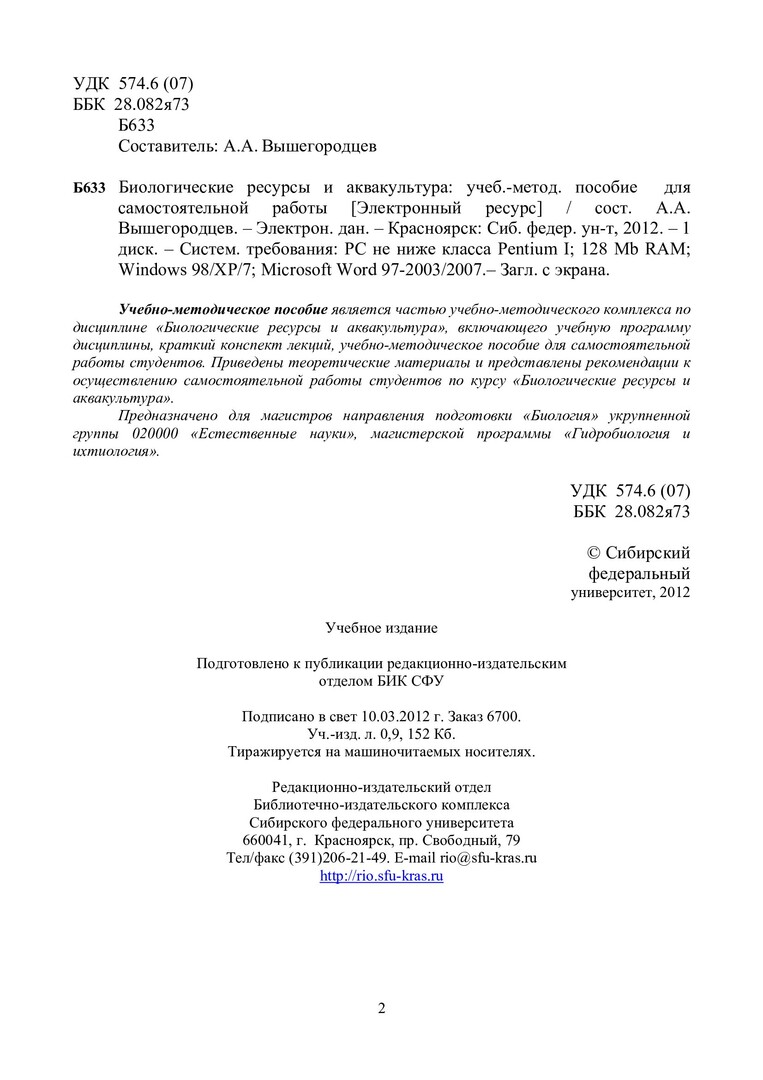 УДК 574.6 (07)
ББК 28.082я73
Б633
Составитель: А.А. Вышегородцев

Б633 Биологические ресурсы и аквакультура: учеб.-метод. пособие для самостоятельной работы [Электронный ресурс] / сост. А.А. Вышегородцев. – Электрон. дан. – Красноярск: Сиб. федер. ун-т, 2012. – 1 диск. – Систем. требования: PC не ниже класса Pentium I; 128 Mb RAM; Windows 98/XP/7; Microsoft Word 97-2003/2007.– Загл. с экрана.

Учебно-методическое пособие является частью учебно-методического комплекса по дисциплине «Биологические ресурсы и аквакультура», включающего учебную программу дисциплины, краткий конспект лекций, учебно-методическое пособие для самостоятельной работы студентов. Приведены теоретические материалы и представлены рекомендации к осуществлению самостоятельной работы студентов по курсу «Биологические ресурсы и аквакультура».

Предназначено для магистров направления подготовки «Биология» укрупненной группы 020000 «Естественные науки», магистерской программы «Гидробиология и ихтиология».

УДК 574.6 (07)
ББК 28.082я73

© Сибирский федеральный университет, 2012

Учебное издание

Подготовлено к публикации редакционно-издательским отделом БИК СФУ

Подписано в свет 10.03.2012 г. Заказ 6700.
Уч.-изд. л. 0,9, 152 Кб.
Тиражируется на машиночитаемых носителях.

Редакционно-издательский отдел
Библиотечно-издательского комплекса
Сибирского федерального университета
660041, г. Красноярск, пр. Свободный, 79
Тел/факс (391)206-21-49. E-mail rio@sfu-kras.ru
http://rio.sfu-kras.ru

2